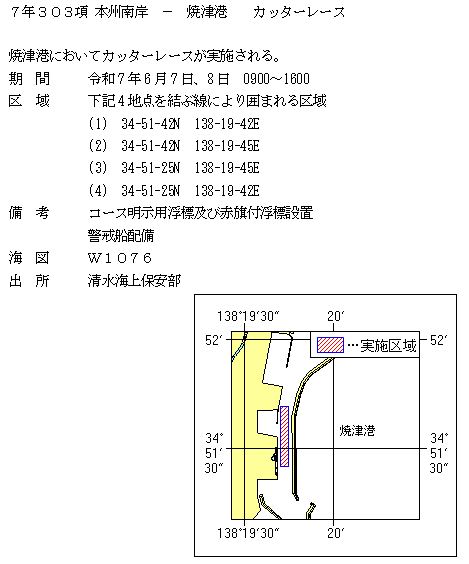 ７年３０３項 本州南岸 － 焼津港 カッターレース

焼津港においてカッターレースが実施される。

期 間 令和７年６月７日、８日 0900～1600

区 域 下記４地点を結ぶ線により囲まれる区域

(1) 34-51-42N 138-19-42E

(2) 34-51-42N 138-19-45E

(3) 34-51-25N 138-19-45E

(4) 34-51-25N 138-19-42E

備 考 コース明示用浮標及び赤旗付浮標設置

警戒船配備

海 図 Ｗ１０７６

出 所 清水海上保安部

138°19′30″ 20′

52′ …実施区域 52′

焼津港

34° 51′ 30″

34° 51′ 30″

138°19′30″ 20′